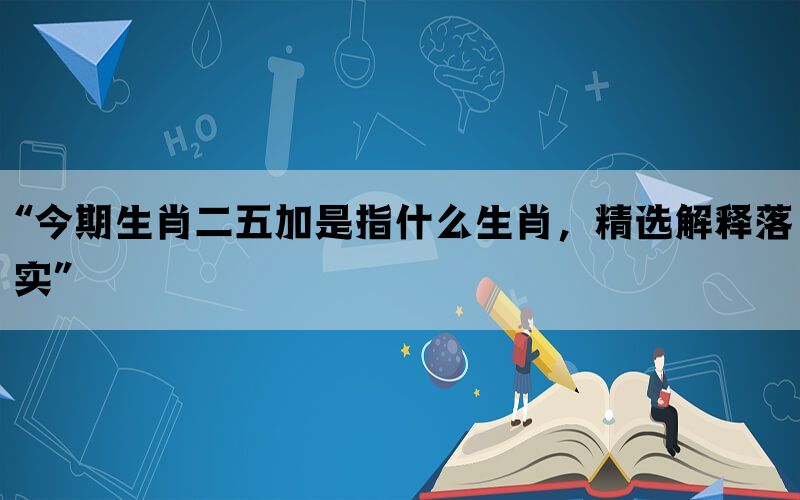 $H_2O$

“今期生肖二五加是指什么生肖，精选解释落实”